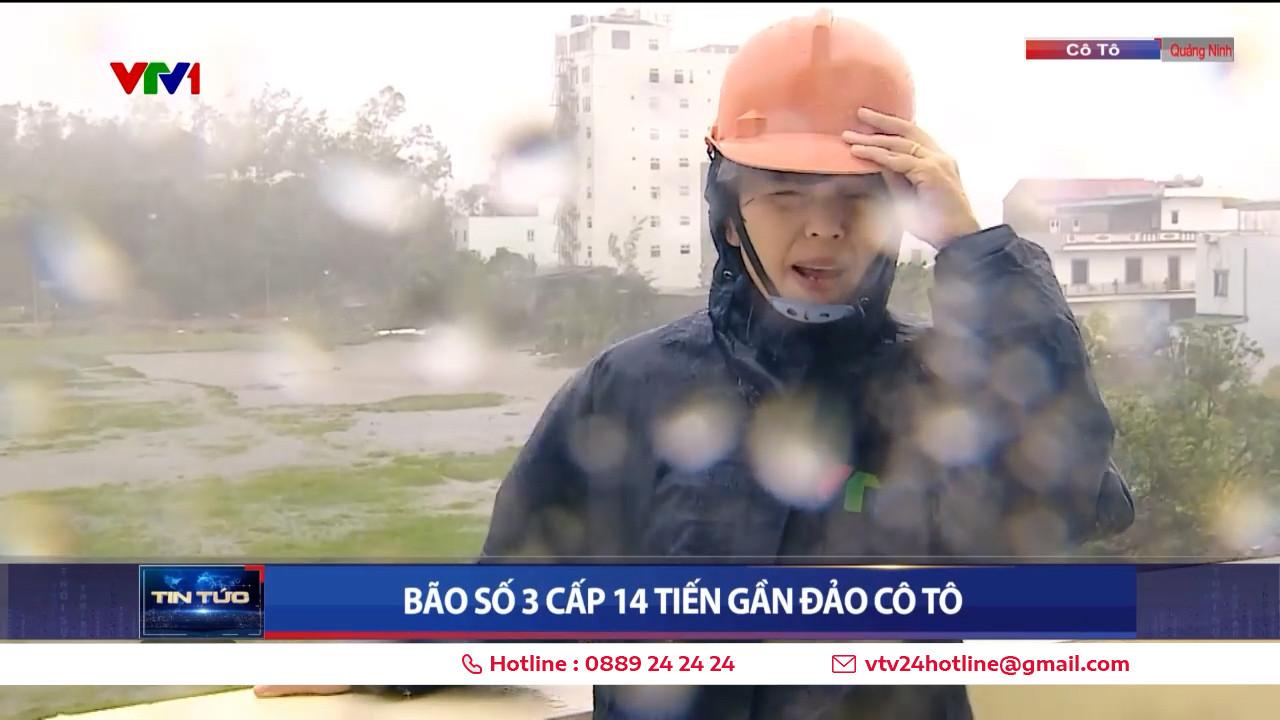 VTV1

Cô Tô Quảng Ninh

TIN TỨC

BÃO SỐ 3 CẤP 14 TIẾN GẦN ĐẢO CÔ TÔ

Hotline : 0889 24 24 24

vtv24hotline@gmail.com